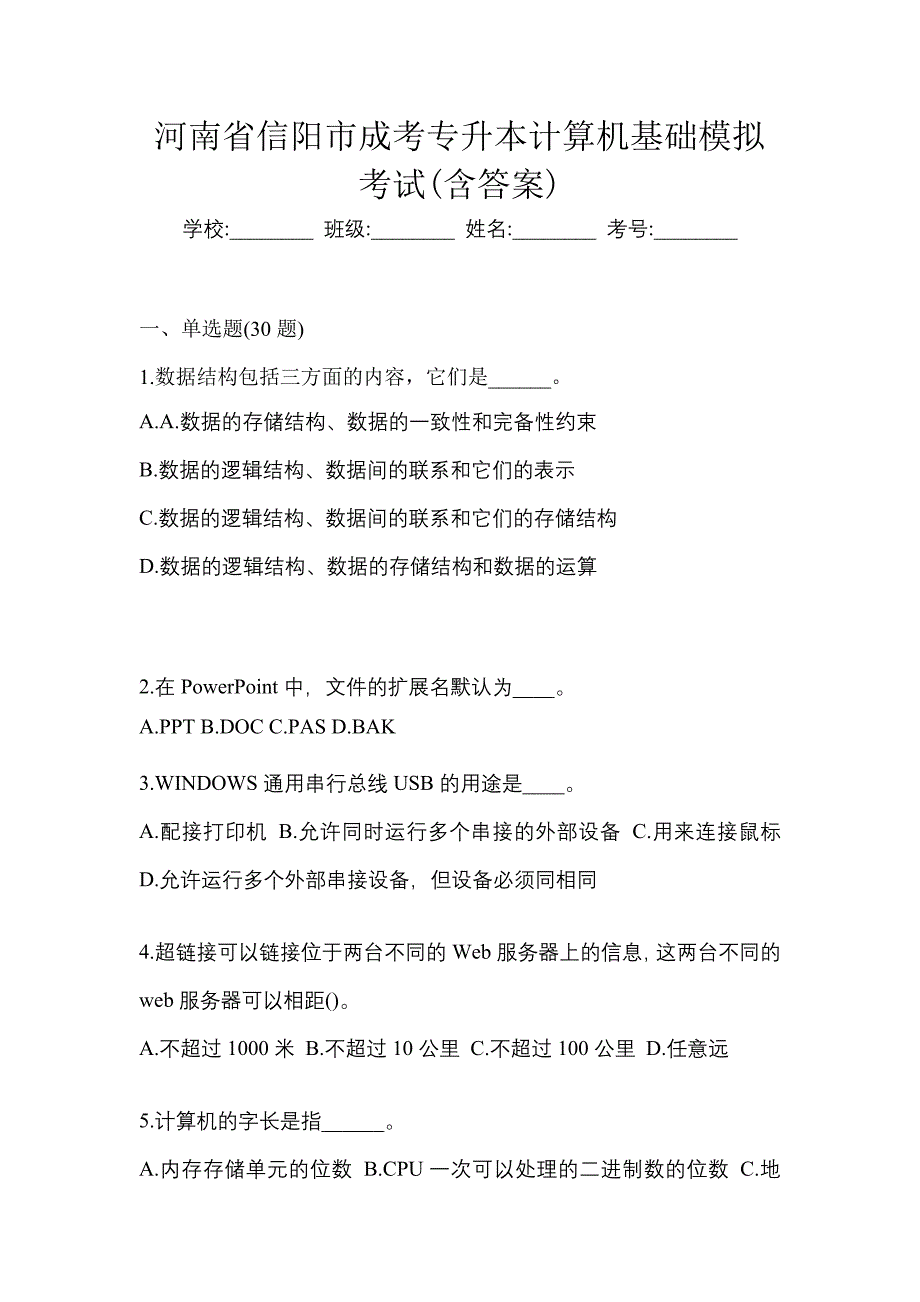 河南省信阳市成考专升本计算机基础模拟考试(含答案)

学校:________ 班级:________ 姓名:________ 考号:________

一、单选题(30 题)

1.数据结构包括三方面的内容，它们是______。

A.A.数据的存储结构、数据的一致性和完备性约束

B.数据的逻辑结构、数据间的联系和它们的表示

C.数据的逻辑结构、数据间的联系和它们的存储结构

D.数据的逻辑结构、数据的存储结构和数据的运算

2.在 PowerPoint 中，文件的扩展名默认为____。

A.PPT B.DOC C.PAS D.BAK

3.WINDOWS 通用串行总线 USB 的用途是____。

A.配接打印机 B.允许同时运行多个串接的外部设备 C.用来连接鼠标 D.允许运行多个外部串接设备，但设备必须同相同

4.超链接可以链接位于两台不同的 Web 服务器上的信息，这两台不同的 web 服务器可以相距()。

A.不超过 1000 米 B.不超过 10 公里 C.不超过 100 公里 D.任意远

5.计算机的字长是指______。

A.内存存储单元的位数 B.CPU 一次可以处理的二进制数的位数 C.地